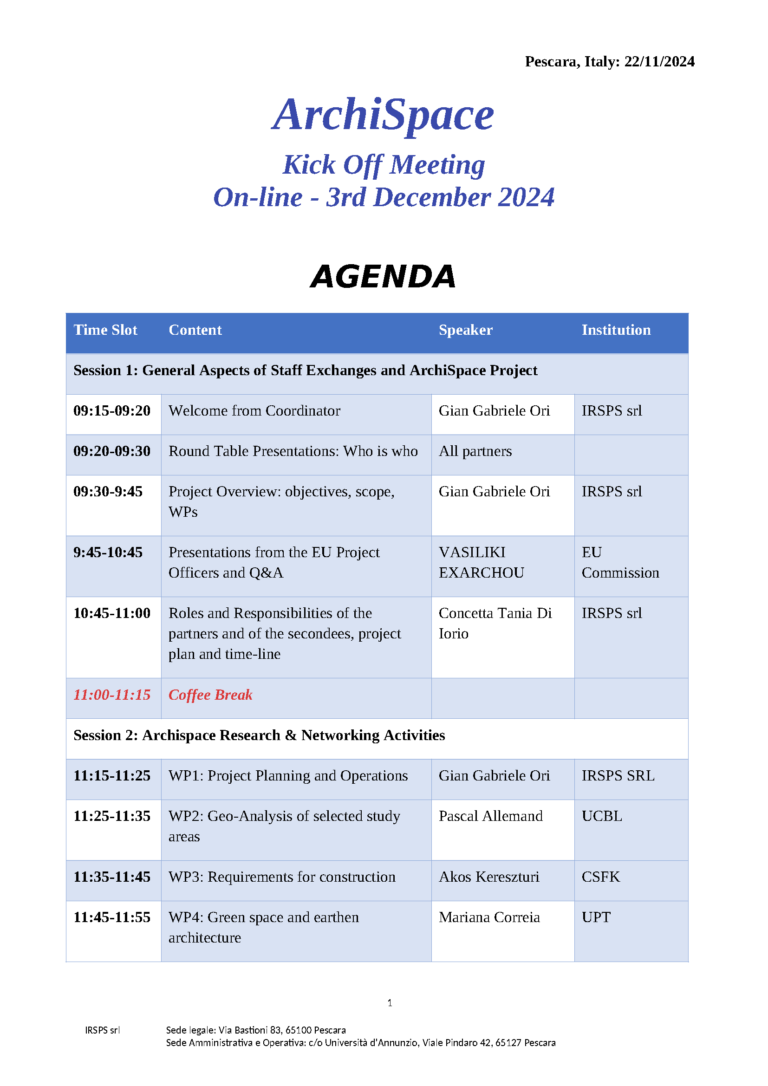 Pescara, Italy: 22/11/2024

ArchiSpace

Kick Off Meeting
On-line - 3rd December 2024

AGENDA

| Time Slot | Content | Speaker | Institution |
|---|---|---|---|
| Session 1: General Aspects of Staff Exchanges and ArchiSpace Project | | | |
| 09:15-09:20 | Welcome from Coordinator | Gian Gabriele Ori | IRSPS srl |
| 09:20-09:30 | Round Table Presentations: Who is who | All partners | |
| 09:30-9:45 | Project Overview: objectives, scope, WPs | Gian Gabriele Ori | IRSPS srl |
| 9:45-10:45 | Presentations from the EU Project Officers and Q&A | VASILIKI EXARCHOU | EU Commission |
| 10:45-11:00 | Roles and Responsibilities of the partners and of the secondees, project plan and time-line | Concetta Tania Di Iorio | IRSPS srl |
| 11:00-11:15 | Coffee Break | | |
| Session 2: Archispace Research & Networking Activities | | | |
| 11:15-11:25 | WP1: Project Planning and Operations | Gian Gabriele Ori | IRSPS SRL |
| 11:25-11:35 | WP2: Geo-Analysis of selected study areas | Pascal Allemand | UCBL |
| 11:35-11:45 | WP3: Requirements for construction | Akos Kereszturi | CSFK |
| 11:45-11:55 | WP4: Green space and earthen architecture | Mariana Correia | UPT |

1

IRSPS srl Sede legale: Via Bastioni 83, 65100 Pescara
Sede Amministrativa e Operativa: c/o Università d'Annunzio, Viale Pindaro 42, 65127 Pescara